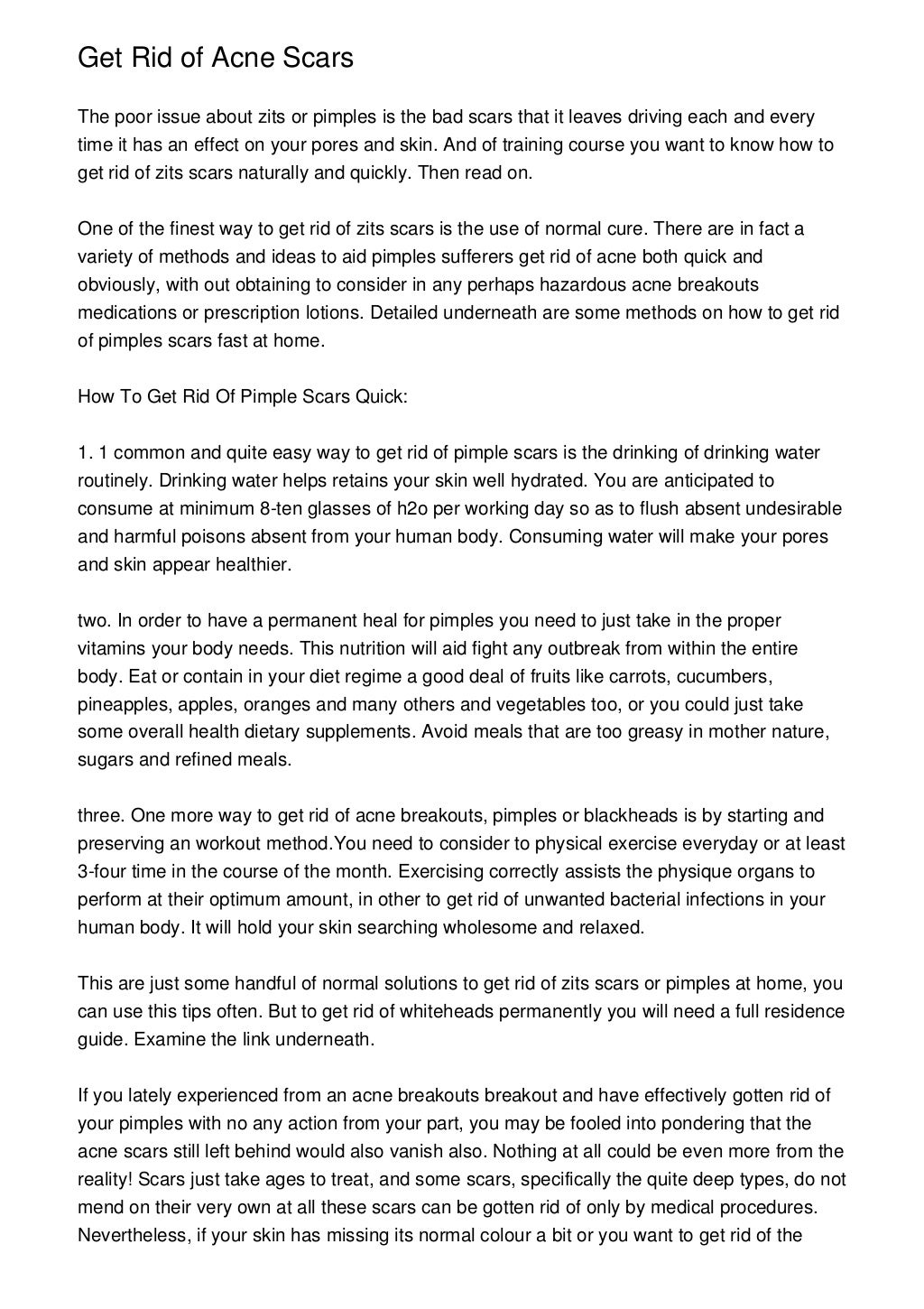 Get Rid of Acne Scars

The poor issue about zits or pimples is the bad scars that it leaves driving each and every time it has an effect on your pores and skin. And of training course you want to know how to get rid of zits scars naturally and quickly. Then read on.

One of the finest way to get rid of zits scars is the use of normal cure. There are in fact a variety of methods and ideas to aid pimples sufferers get rid of acne both quick and obviously, with out obtaining to consider in any perhaps hazardous acne breakouts medications or prescription lotions. Detailed underneath are some methods on how to get rid of pimples scars fast at home.

How To Get Rid Of Pimple Scars Quick:

1. 1 common and quite easy way to get rid of pimple scars is the drinking of drinking water routinely. Drinking water helps retains your skin well hydrated. You are anticipated to consume at minimum 8-ten glasses of h2o per working day so as to flush absent undesirable and harmful poisons absent from your human body. Consuming water will make your pores and skin appear healthier.

two. In order to have a permanent heal for pimples you need to just take in the proper vitamins your body needs. This nutrition will aid fight any outbreak from within the entire body. Eat or contain in your diet regime a good deal of fruits like carrots, cucumbers, pineapples, apples, oranges and many others and vegetables too, or you could just take some overall health dietary supplements. Avoid meals that are too greasy in mother nature, sugars and refined meals.

three. One more way to get rid of acne breakouts, pimples or blackheads is by starting and preserving an workout method.You need to consider to physical exercise everyday or at least 3-four time in the course of the month. Exercising correctly assists the physique organs to perform at their optimum amount, in other to get rid of unwanted bacterial infections in your human body. It will hold your skin searching wholesome and relaxed.

This are just some handful of normal solutions to get rid of zits scars or pimples at home, you can use this tips often. But to get rid of whiteheads permanently you will need a full residence guide. Examine the link underneath.

If you lately experienced from an acne breakouts breakout and have effectively gotten rid of your pimples with no any action from your part, you may be fooled into pondering that the acne scars still left behind would also vanish also. Nothing at all could be even more from the reality! Scars just take ages to treat, and some scars, specifically the quite deep types, do not mend on their very own at all these scars can be gotten rid of only by medical procedures. Nevertheless, if your skin has missing its normal colour a bit or you want to get rid of the